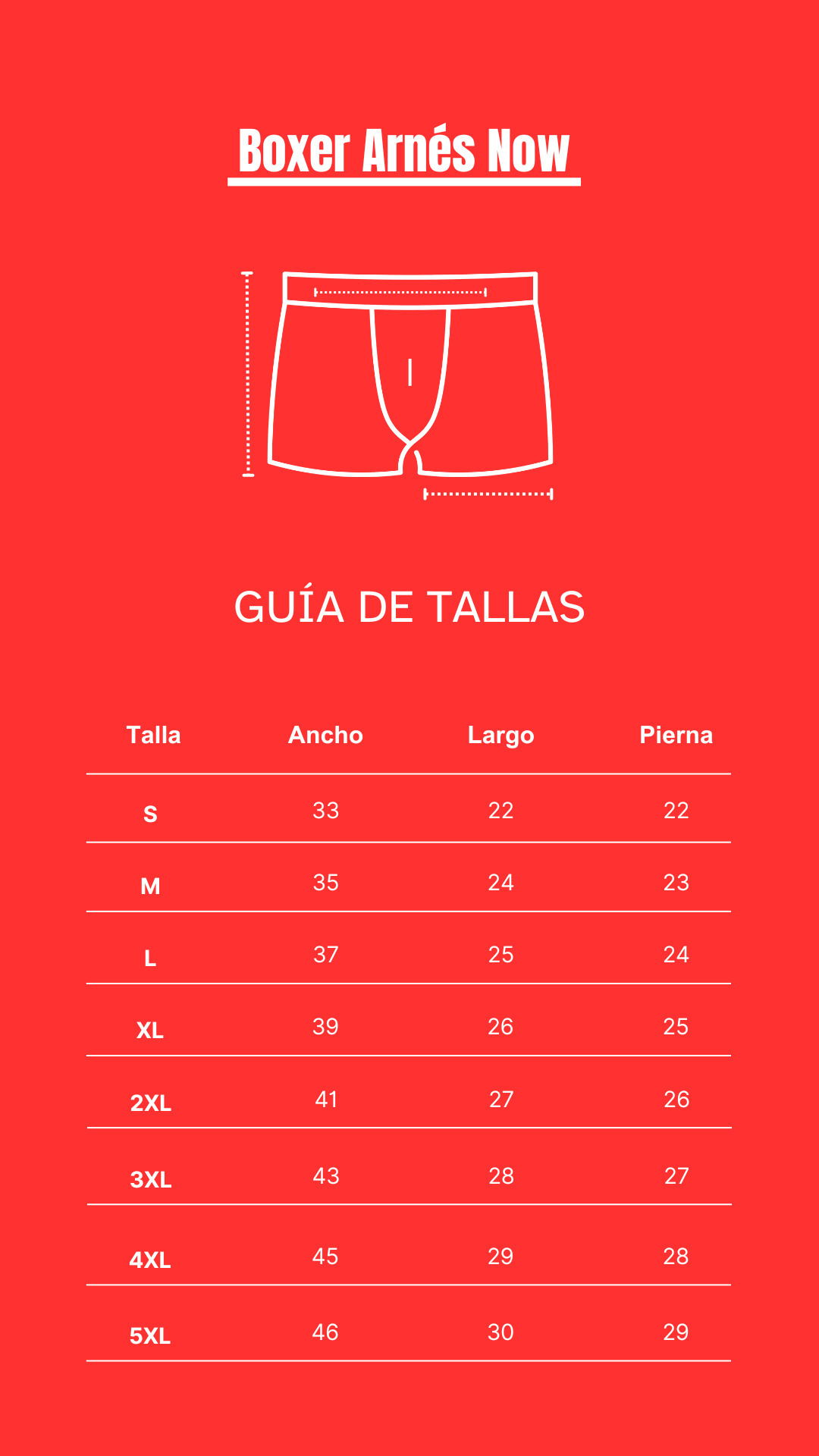 Boxer Arnés Now

GUÍA DE TALLAS

| Talla | Ancho | Largo | Pierna |
|---|---|---|---|
| S | 33 | 22 | 22 |
| M | 35 | 24 | 23 |
| L | 37 | 25 | 24 |
| XL | 39 | 26 | 25 |
| 2XL | 41 | 27 | 26 |
| 3XL | 43 | 28 | 27 |
| 4XL | 45 | 29 | 28 |
| 5XL | 46 | 30 | 29 |